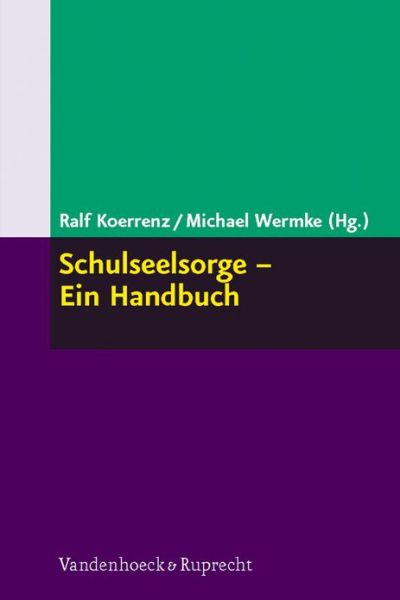 Ralf Koerrenz / Michael Wermke (Hg.)

Schulseelsorge – Ein Handbuch

Vandenhoeck & Ruprecht